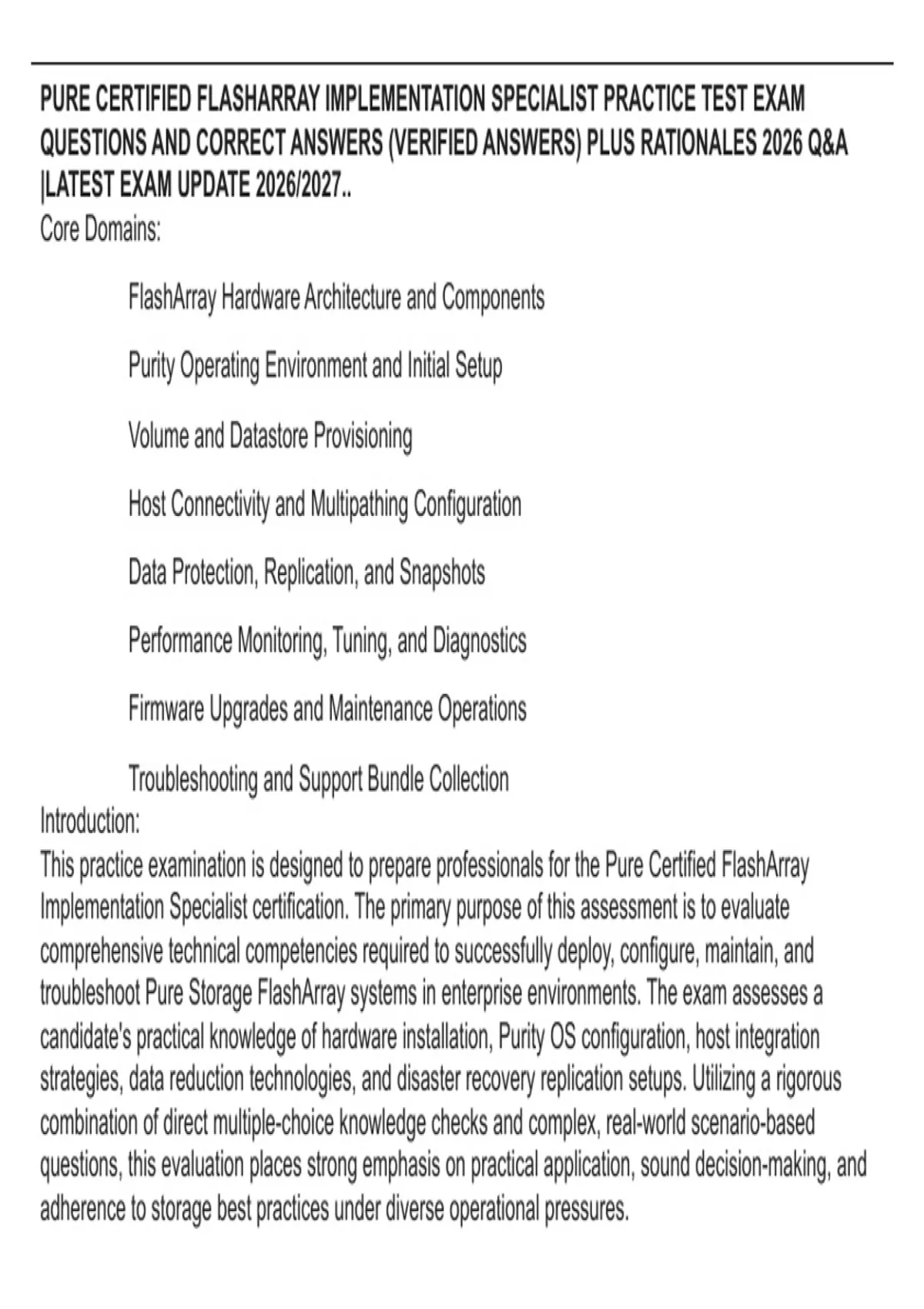 PURE CERTIFIED FLASHARRAY IMPLEMENTATION SPECIALIST PRACTICE TEST EXAM QUESTIONS AND CORRECT ANSWERS (VERIFIED ANSWERS) PLUS RATIONALES 2026 Q&A |LATEST EXAM UPDATE 2026/2027..

Core Domains:

FlashArray Hardware Architecture and Components

Purity Operating Environment and Initial Setup

Volume and Datastore Provisioning

Host Connectivity and Multipathing Configuration

Data Protection, Replication, and Snapshots

Performance Monitoring, Tuning, and Diagnostics

Firmware Upgrades and Maintenance Operations

Troubleshooting and Support Bundle Collection

Introduction:

This practice examination is designed to prepare professionals for the Pure Certified FlashArray Implementation Specialist certification. The primary purpose of this assessment is to evaluate comprehensive technical competencies required to successfully deploy, configure, maintain, and troubleshoot Pure Storage FlashArray systems in enterprise environments. The exam assesses a candidate's practical knowledge of hardware installation, Purity OS configuration, host integration strategies, data reduction technologies, and disaster recovery replication setups. Utilizing a rigorous combination of direct multiple-choice knowledge checks and complex, real-world scenario-based questions, this evaluation places strong emphasis on practical application, sound decision-making, and adherence to storage best practices under diverse operational pressures.